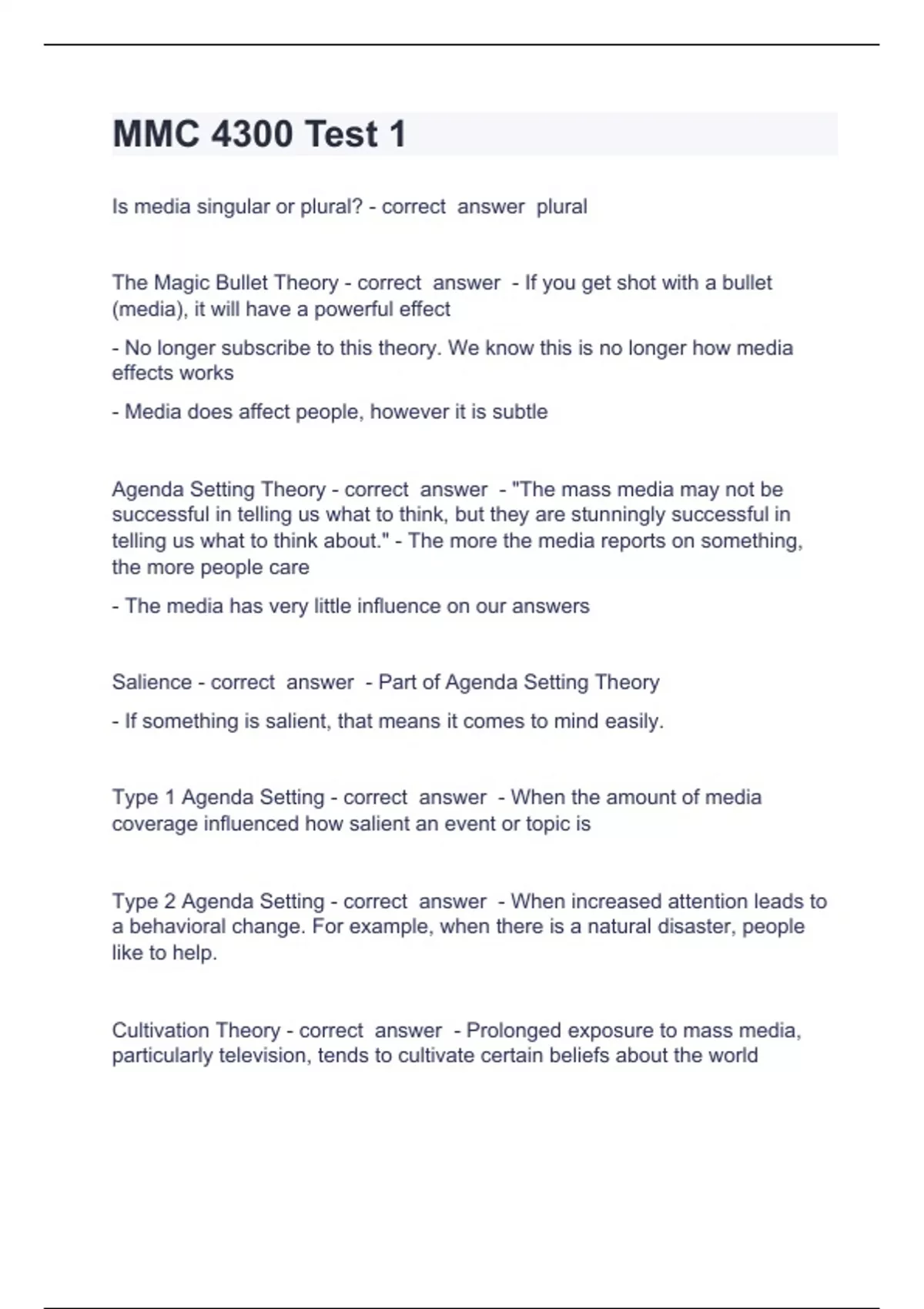 MMC 4300 Test 1

Is media singular or plural? - correct answer plural

The Magic Bullet Theory - correct answer - If you get shot with a bullet (media), it will have a powerful effect

- No longer subscribe to this theory. We know this is no longer how media effects works

- Media does affect people, however it is subtle

Agenda Setting Theory - correct answer - "The mass media may not be successful in telling us what to think, but they are stunningly successful in telling us what to think about." - The more the media reports on something, the more people care

- The media has very little influence on our answers

Salience - correct answer - Part of Agenda Setting Theory

- If something is salient, that means it comes to mind easily.

Type 1 Agenda Setting - correct answer - When the amount of media coverage influenced how salient an event or topic is

Type 2 Agenda Setting - correct answer - When increased attention leads to a behavioral change. For example, when there is a natural disaster, people like to help.

Cultivation Theory - correct answer - Prolonged exposure to mass media, particularly television, tends to cultivate certain beliefs about the world